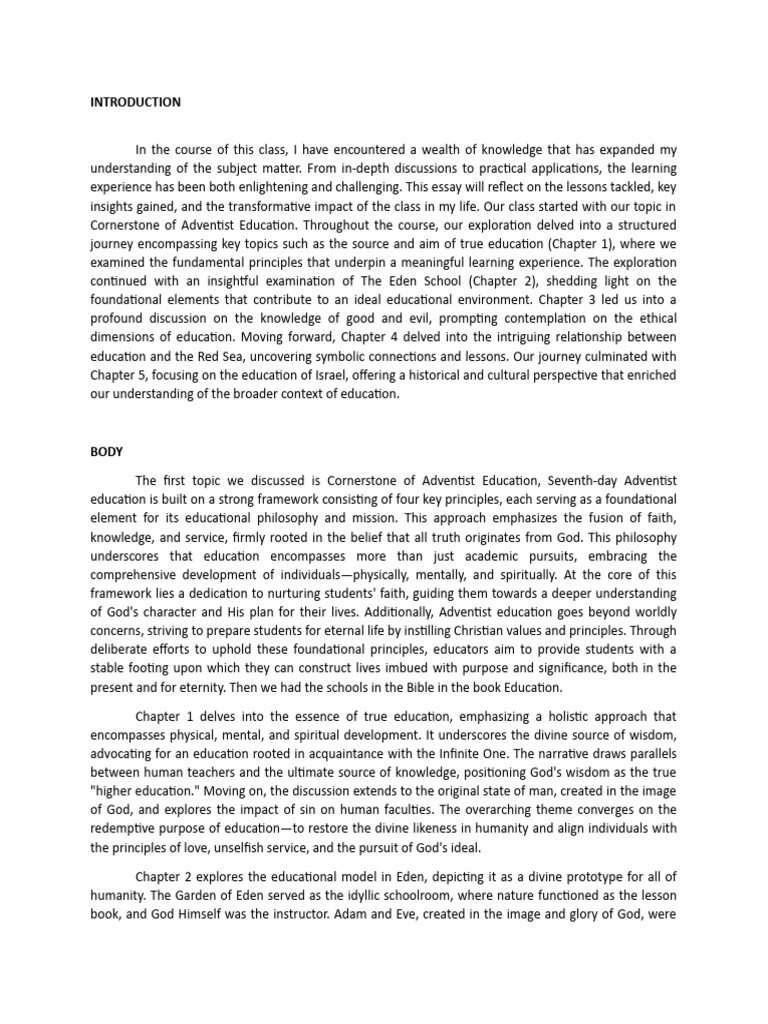 INTRODUCTION

In the course of this class, I have encountered a wealth of knowledge that has expanded my understanding of the subject matter. From in-depth discussions to practical applications, the learning experience has been both enlightening and challenging. This essay will reflect on the lessons tackled, key insights gained, and the transformative impact of the class in my life. Our class started with our topic in Cornerstone of Adventist Education. Throughout the course, our exploration delved into a structured journey encompassing key topics such as the source and aim of true education (Chapter 1), where we examined the fundamental principles that underpin a meaningful learning experience. The exploration continued with an insightful examination of The Eden School (Chapter 2), shedding light on the foundational elements that contribute to an ideal educational environment. Chapter 3 led us into a profound discussion on the knowledge of good and evil, prompting contemplation on the ethical dimensions of education. Moving forward, Chapter 4 delved into the intriguing relationship between education and the Red Sea, uncovering symbolic connections and lessons. Our journey culminated with Chapter 5, focusing on the education of Israel, offering a historical and cultural perspective that enriched our understanding of the broader context of education.

BODY

The first topic we discussed is Cornerstone of Adventist Education, Seventh-day Adventist education is built on a strong framework consisting of four key principles, each serving as a foundational element for its educational philosophy and mission. This approach emphasizes the fusion of faith, knowledge, and service, firmly rooted in the belief that all truth originates from God. This philosophy underscores that education encompasses more than just academic pursuits, embracing the comprehensive development of individuals—physically, mentally, and spiritually. At the core of this framework lies a dedication to nurturing students' faith, guiding them towards a deeper understanding of God's character and His plan for their lives. Additionally, Adventist education goes beyond worldly concerns, striving to prepare students for eternal life by instilling Christian values and principles. Through deliberate efforts to uphold these foundational principles, educators aim to provide students with a stable footing upon which they can construct lives imbued with purpose and significance, both in the present and for eternity. Then we had the schools in the Bible in the book Education.

Chapter 1 delves into the essence of true education, emphasizing a holistic approach that encompasses physical, mental, and spiritual development. It underscores the divine source of wisdom, advocating for an education rooted in acquaintance with the Infinite One. The narrative draws parallels between human teachers and the ultimate source of knowledge, positioning God's wisdom as the true "higher education." Moving on, the discussion extends to the original state of man, created in the image of God, and explores the impact of sin on human faculties. The overarching theme converges on the redemptive purpose of education—to restore the divine likeness in humanity and align individuals with the principles of love, unselfish service, and the pursuit of God's ideal.

Chapter 2 explores the educational model in Eden, depicting it as a divine prototype for all of humanity. The Garden of Eden served as the idyllic schoolroom, where nature functioned as the lesson book, and God Himself was the instructor. Adam and Eve, created in the image and glory of God, were